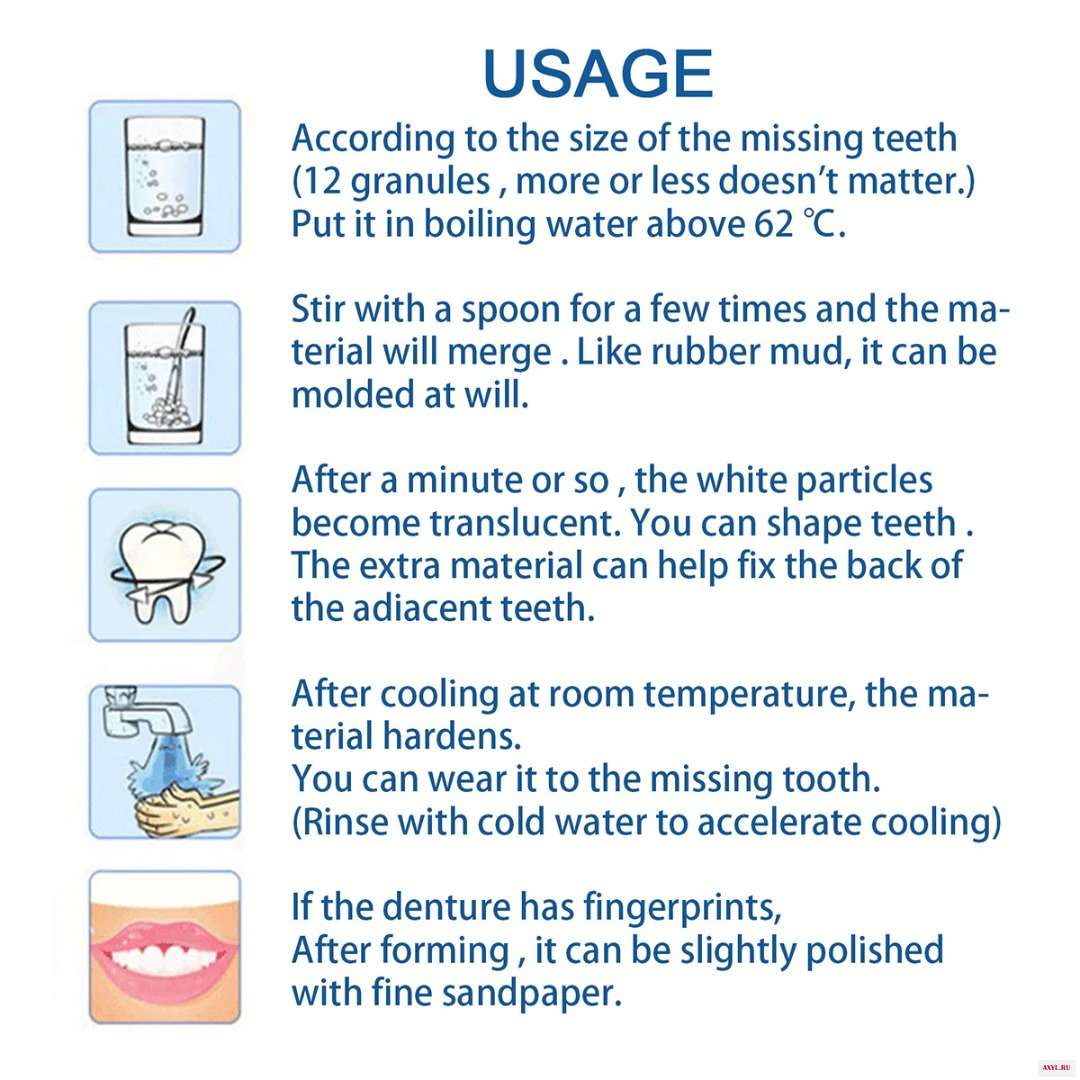 USAGE

According to the size of the missing teeth (12 granules , more or less doesn't matter.) Put it in boiling water above 62 ℃.

Stir with a spoon for a few times and the material will merge . Like rubber mud, it can be molded at will.

After a minute or so , the white particles become translucent. You can shape teeth . The extra material can help fix the back of the adiacent teeth.

After cooling at room temperature, the material hardens.
You can wear it to the missing tooth.
(Rinse with cold water to accelerate cooling)

If the denture has fingerprints,
After forming , it can be slightly polished with fine sandpaper.

AXYL.RU